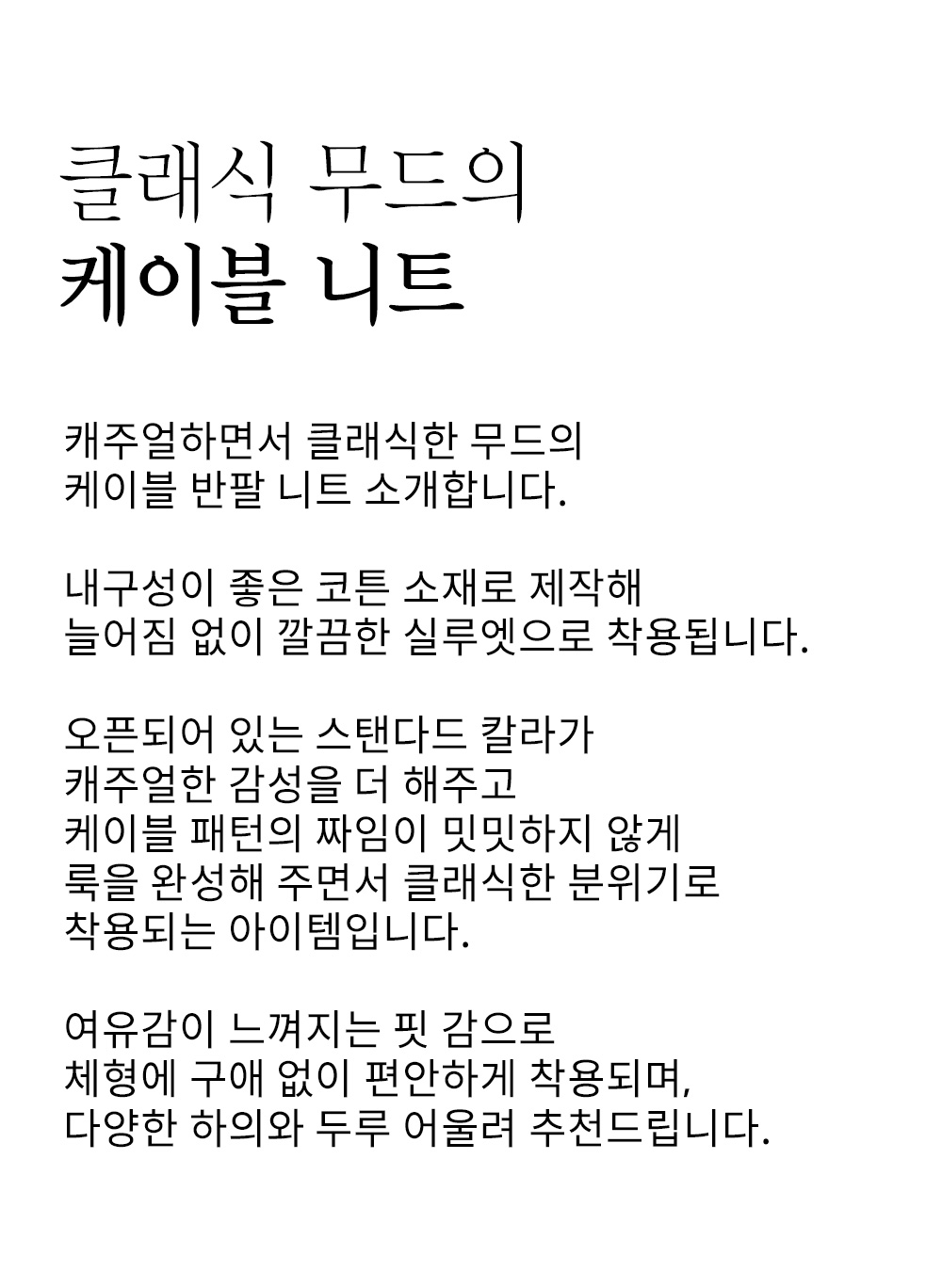 클래식 무드의
케이블 니트

캐주얼하면서 클래식한 무드의
케이블 반팔 니트 소개합니다.

내구성이 좋은 코튼 소재로 제작해
늘어짐 없이 깔끔한 실루엣으로 착용됩니다.

오픈되어 있는 스탠다드 칼라가
캐주얼한 감성을 더 해주고
케이블 패턴의 짜임이 밋밋하지 않게
룩을 완성해 주면서 클래식한 분위기로
착용되는 아이템입니다.

여유감이 느껴지는 핏 감으로
체형에 구애 없이 편안하게 착용되며,
다양한 하의와 두루 어울려 추천드립니다.